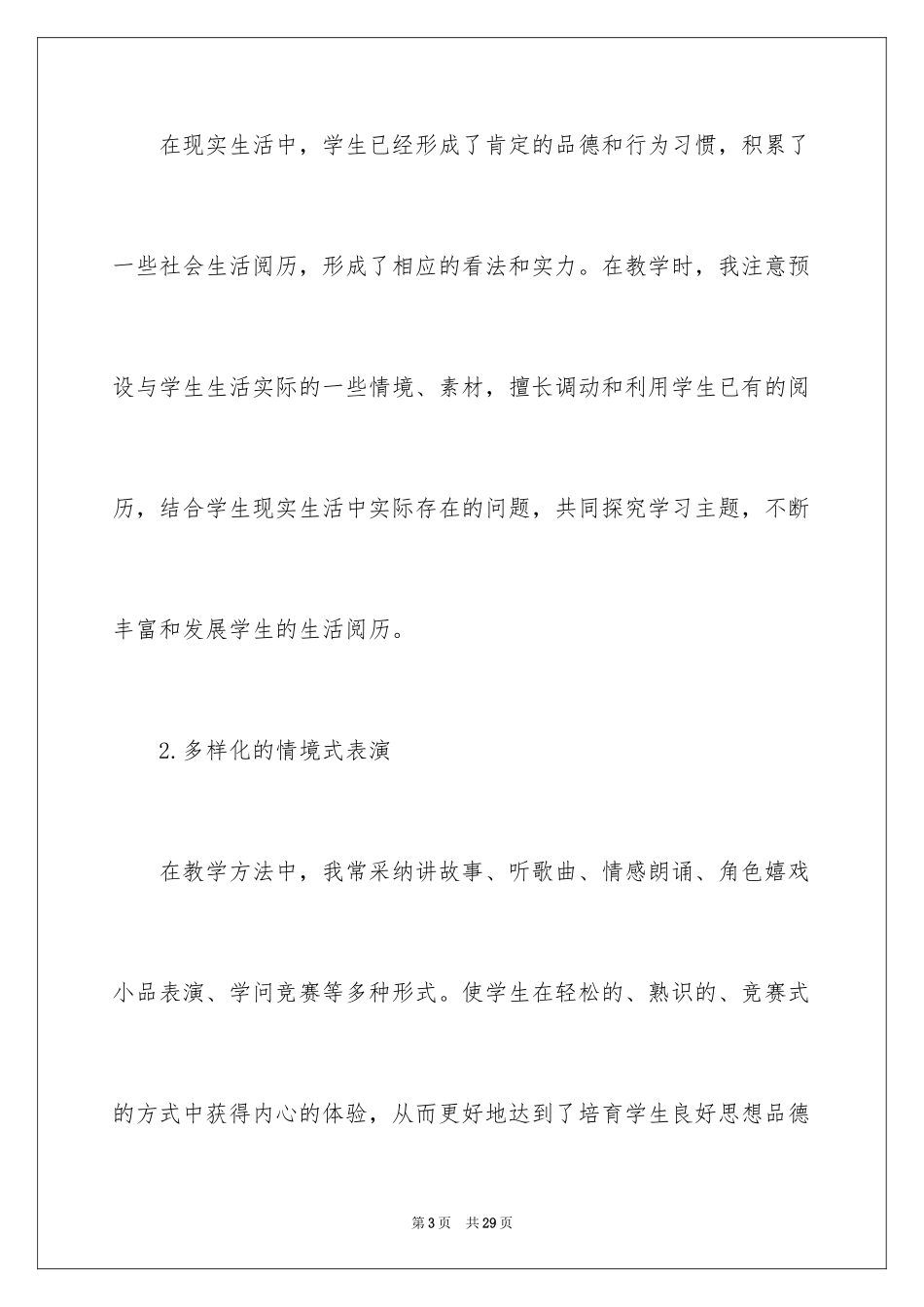 在现实生活中，学生已经形成了肯定的品德和行为习惯，积累了一些社会生活阅历，形成了相应的看法和实力。在教学时，我注意预设与学生生活实际的一些情境、素材，擅长调动和利用学生已有的阅历，结合学生现实生活中实际存在的问题，共同探究学习主题，不断丰富和发展学生的生活阅历。

2.多样化的情境式表演

在教学方法中，我常采纳讲故事、听歌曲、情感朗诵、角色嬉戏小品表演、学问竞赛等多种形式。使学生在轻松的、熟识的、竞赛式的方式中获得内心的体验，从而更好地达到了培育学生良好思想品德

第3页　共29页